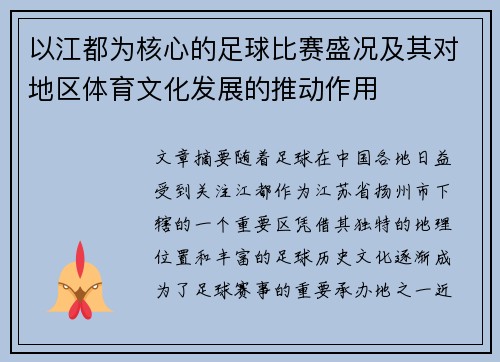 以江都为核心的足球比赛盛况及其对地区体育文化发展的推动作用

文章摘要随着足球在中国各地日益受到关注江都作为江苏省扬州市下辖的一个重要区凭借其独特的地理位置和丰富的足球历史文化逐渐成为了足球赛事的重要承办地之一近